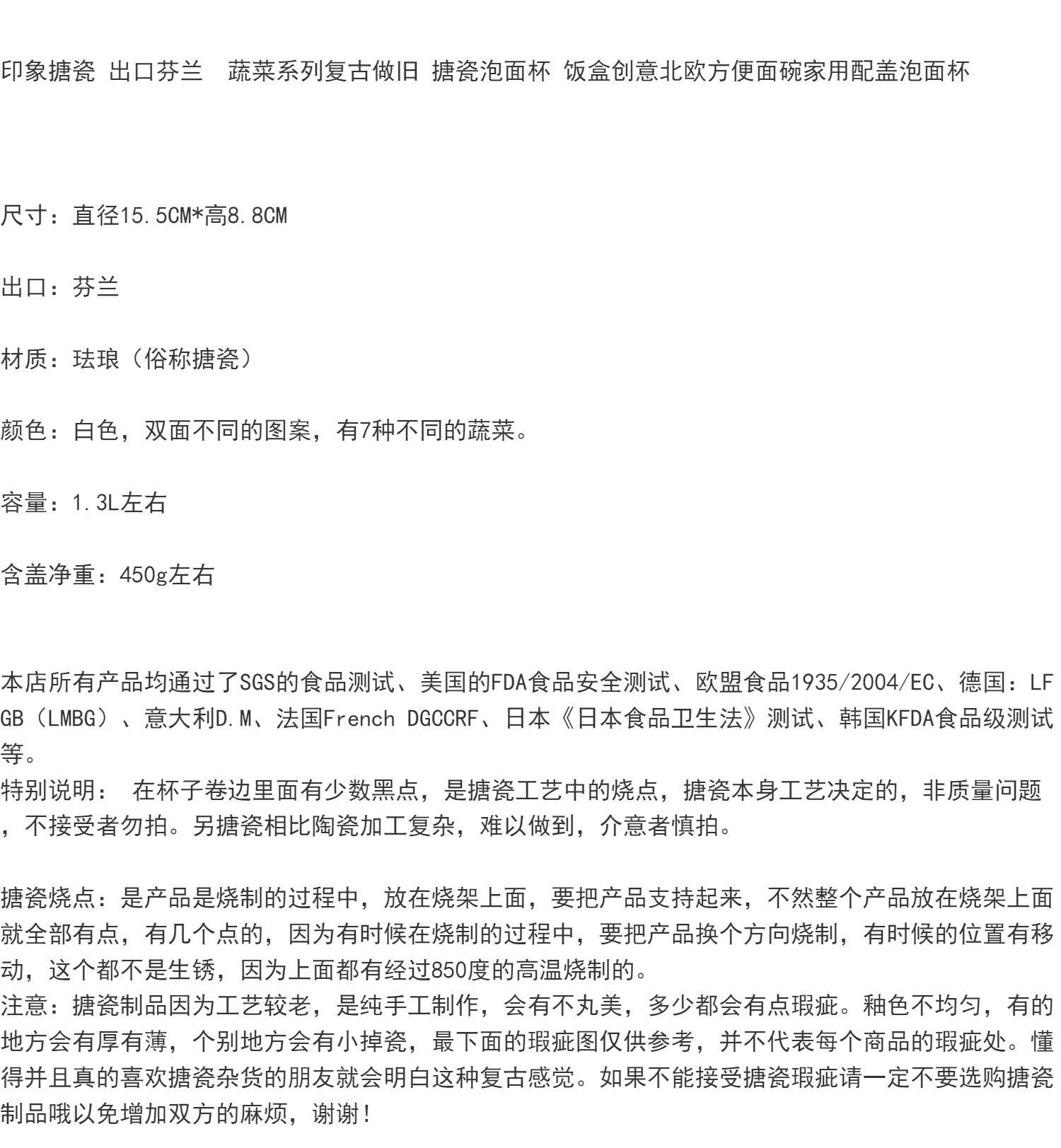 印象搪瓷 出口芬兰  蔬菜系列复古做旧 搪瓷泡面杯 饭盒创意北欧方便面碗家用配盖泡面杯

尺寸：直径15.5CM*高8.8CM

出口：芬兰

材质：珐琅（俗称搪瓷）

颜色：白色，双面不同的图案，有7种不同的蔬菜。

容量：1.3L左右

含盖净重：450g左右

本店所有产品均通过了SGS的食品测试、美国的FDA食品安全测试、欧盟食品1935/2004/EC、德国：LFGB（LMBG）、意大利D.M、法国French DGCCRF、日本《日本食品卫生法》测试、韩国KFDA食品级测试等。
特别说明： 在杯子卷边里面有少数黑点，是搪瓷工艺中的烧点，搪瓷本身工艺决定的，非质量问题，不接受者勿拍。另搪瓷相比陶瓷加工复杂，难以做到，介意者慎拍。

搪瓷烧点：是产品是烧制的过程中，放在烧架上面，要把产品支持起来，不然整个产品放在烧架上面就全部有点，有几个点的，因为有时候在烧制的过程中，要把产品换个方向烧制，有时候的位置有移动，这个都不是生锈，因为上面都有经过850度的高温烧制的。
注意：搪瓷制品因为工艺较老，是纯手工制作，会有不丸美，多少都会有点瑕疵。釉色不均匀，有的地方会有厚有薄，个别地方会有小掉瓷，最下面的瑕疵图仅供参考，并不代表每个商品的瑕疵处。懂得并且真的喜欢搪瓷杂货的朋友就会明白这种复古感觉。如果不能接受搪瓷瑕疵请一定不要选购搪瓷制品哦以免增加双方的麻烦，谢谢！